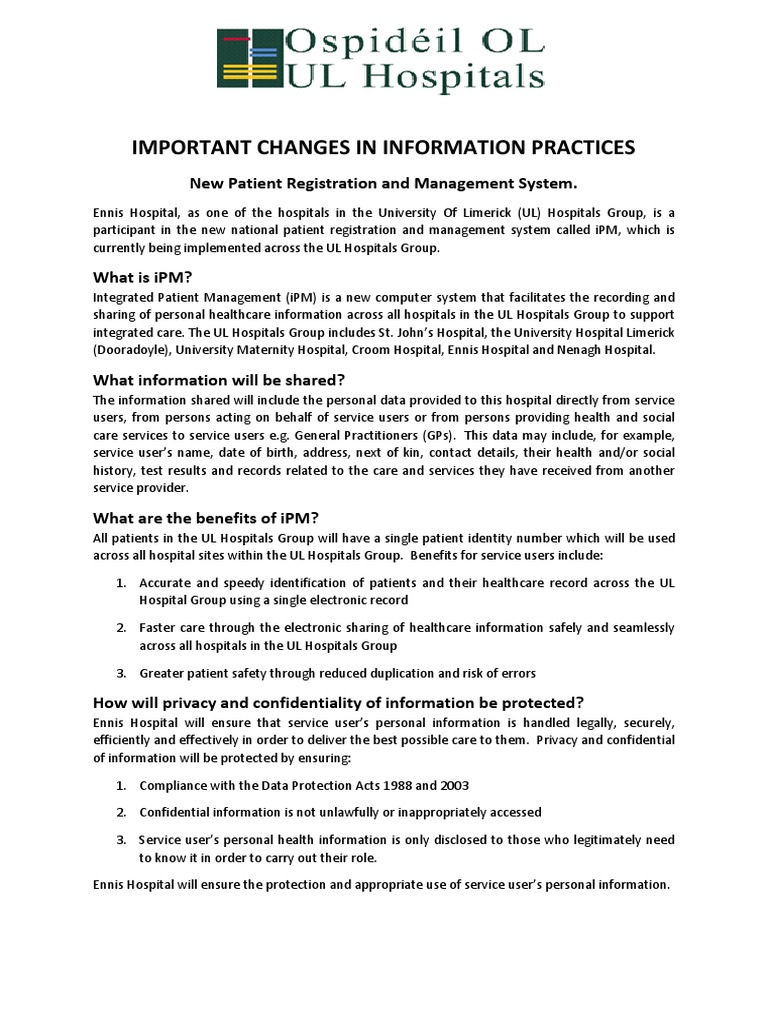 Ospidéil OL
UL Hospitals

IMPORTANT CHANGES IN INFORMATION PRACTICES

New Patient Registration and Management System.

Ennis Hospital, as one of the hospitals in the University Of Limerick (UL) Hospitals Group, is a participant in the new national patient registration and management system called iPM, which is currently being implemented across the UL Hospitals Group.

What is iPM?

Integrated Patient Management (iPM) is a new computer system that facilitates the recording and sharing of personal healthcare information across all hospitals in the UL Hospitals Group to support integrated care. The UL Hospitals Group includes St. John's Hospital, the University Hospital Limerick (Dooradoyle), University Maternity Hospital, Croom Hospital, Ennis Hospital and Nenagh Hospital.

What information will be shared?

The information shared will include the personal data provided to this hospital directly from service users, from persons acting on behalf of service users or from persons providing health and social care services to service users e.g. General Practitioners (GPs). This data may include, for example, service user's name, date of birth, address, next of kin, contact details, their health and/or social history, test results and records related to the care and services they have received from another service provider.

What are the benefits of iPM?

All patients in the UL Hospitals Group will have a single patient identity number which will be used across all hospital sites within the UL Hospitals Group. Benefits for service users include:

1. Accurate and speedy identification of patients and their healthcare record across the UL Hospital Group using a single electronic record

2. Faster care through the electronic sharing of healthcare information safely and seamlessly across all hospitals in the UL Hospitals Group

3. Greater patient safety through reduced duplication and risk of errors

How will privacy and confidentiality of information be protected?

Ennis Hospital will ensure that service user's personal information is handled legally, securely, efficiently and effectively in order to deliver the best possible care to them. Privacy and confidential of information will be protected by ensuring:

1. Compliance with the Data Protection Acts 1988 and 2003

2. Confidential information is not unlawfully or inappropriately accessed

3. Service user's personal health information is only disclosed to those who legitimately need to know it in order to carry out their role.

Ennis Hospital will ensure the protection and appropriate use of service user's personal information.